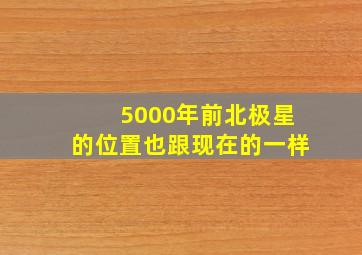 5000年前北极星
的位置也跟现在的一样